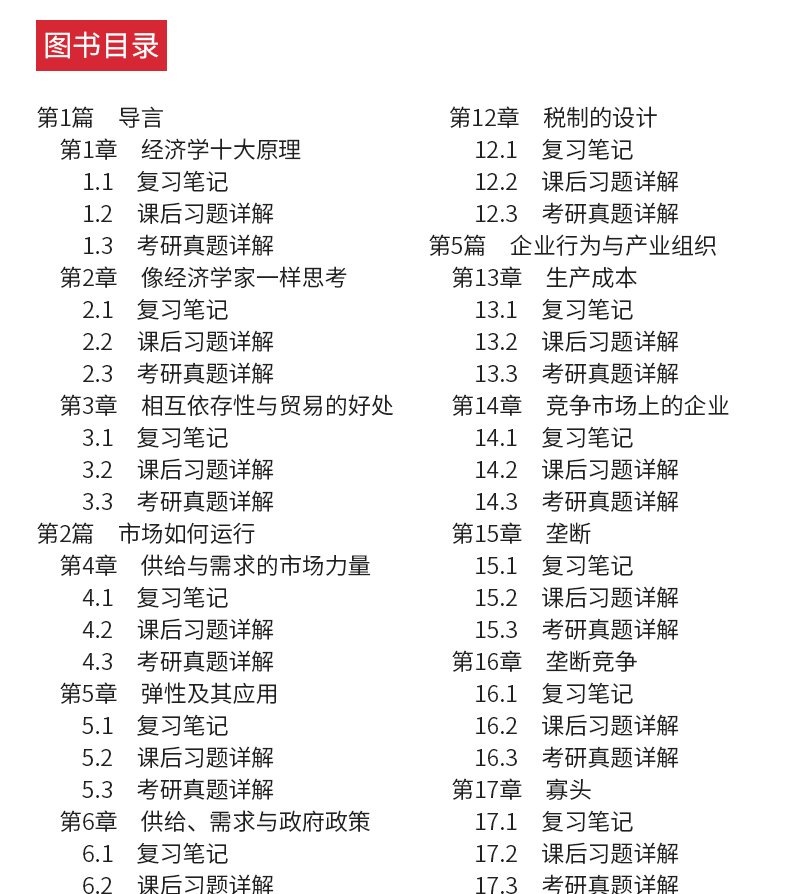 图书目录

第1篇　导言
第1章　经济学十大原理
1.1　复习笔记
1.2　课后习题详解
1.3　考研真题详解
第2章　像经济学家一样思考
2.1　复习笔记
2.2　课后习题详解
2.3　考研真题详解
第3章　相互依存性与贸易的好处
3.1　复习笔记
3.2　课后习题详解
3.3　考研真题详解
第2篇　市场如何运行
第4章　供给与需求的市场力量
4.1　复习笔记
4.2　课后习题详解
4.3　考研真题详解
第5章　弹性及其应用
5.1　复习笔记
5.2　课后习题详解
5.3　考研真题详解
第6章　供给、需求与政府政策
6.1　复习笔记
6.2　课后习题详解

第12章　税制的设计
12.1　复习笔记
12.2　课后习题详解
12.3　考研真题详解
第5篇　企业行为与产业组织
第13章　生产成本
13.1　复习笔记
13.2　课后习题详解
13.3　考研真题详解
第14章　竞争市场上的企业
14.1　复习笔记
14.2　课后习题详解
14.3　考研真题详解
第15章　垄断
15.1　复习笔记
15.2　课后习题详解
15.3　考研真题详解
第16章　垄断竞争
16.1　复习笔记
16.2　课后习题详解
16.3　考研真题详解
第17章　寡头
17.1　复习笔记
17.2　课后习题详解
17.3　考研真题详解